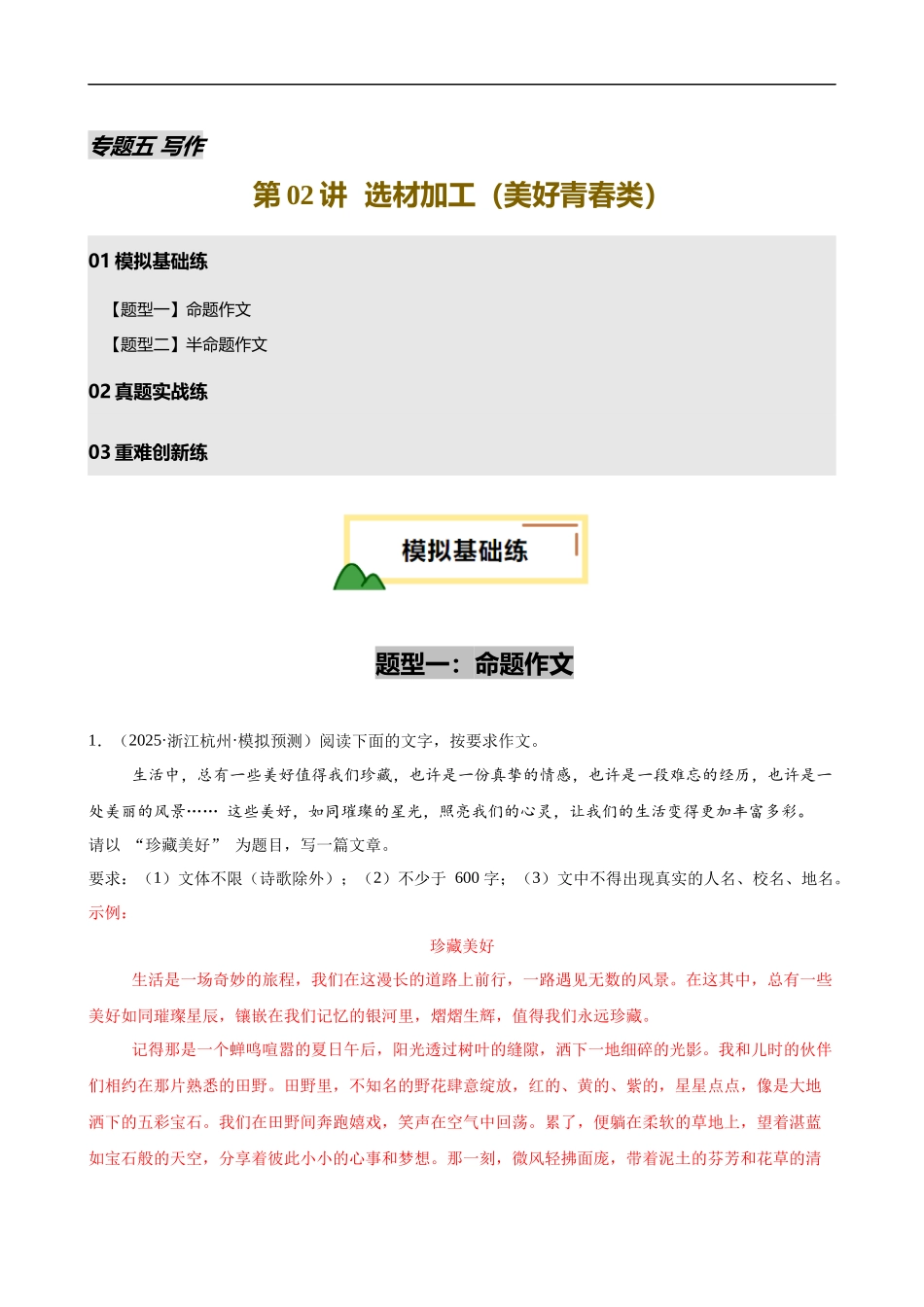 专题五 写作

第 02 讲 选材加工（美好青春类）

01 模拟基础练

【题型一】命题作文

【题型二】半命题作文

02 真题实战练

03 重难创新练

模拟基础练

题型一：命题作文

1. （2025·浙江杭州·模拟预测）阅读下面的文字，按要求作文。

生活中，总有一些美好值得我们珍藏，也许是一份真挚的情感，也许是一段难忘的经历，也许是一处美丽的风景…… 这些美好，如同璀璨的星光，照亮我们的心灵，让我们的生活变得更加丰富多彩。

请以 “珍藏美好” 为题目，写一篇文章。

要求：（1）文体不限（诗歌除外）；（2）不少于 600 字；（3）文中不得出现真实的人名、校名、地名。

示例：

珍藏美好

生活是一场奇妙的旅程，我们在这漫长的道路上前行，一路遇见无数的风景。在这其中，总有一些美好如同璀璨星辰，镶嵌在我们记忆的银河里，熠熠生辉，值得我们永远珍藏。

记得那是一个蝉鸣喧嚣的夏日午后，阳光透过树叶的缝隙，洒下一地细碎的光影。我和儿时的伙伴们相约在那片熟悉的田野。田野里，不知名的野花肆意绽放，红的、黄的、紫的，星星点点，像是大地洒下的五彩宝石。我们在田野间奔跑嬉戏，笑声在空气中回荡。累了，便躺在柔软的草地上，望着湛蓝如宝石般的天空，分享着彼此小小的心事和梦想。那一刻，微风轻拂面庞，带着泥土的芬芳和花草的清